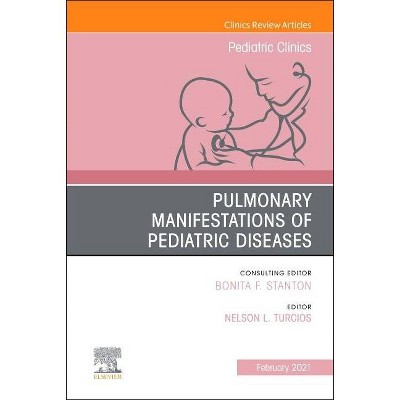 Clinics Review Articles

Pediatric Clinics

PULMONARY MANIFESTATIONS OF PEDIATRIC DISEASES

CONSULTING EDITOR
BONITA F. STANTON

EDITOR
NELSON L. TURCIOS

ELSEVIER

February 2021